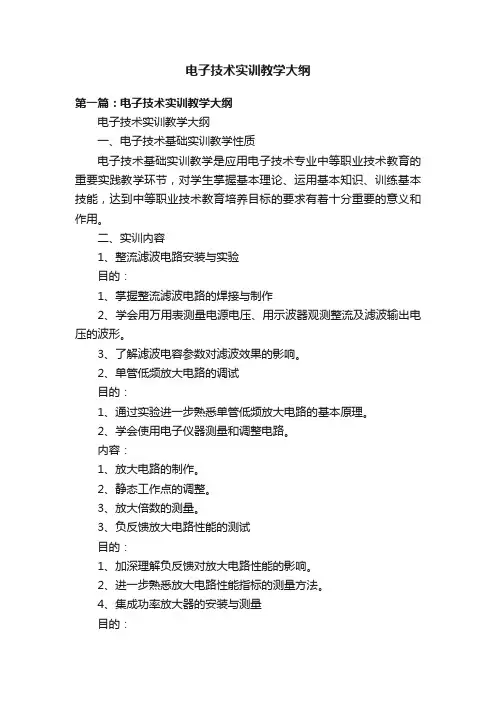 电子技术实训教学大纲

第一篇：电子技术实训教学大纲

电子技术实训教学大纲

一、电子技术基础实训教学性质

电子技术基础实训教学是应用电子技术专业中等职业技术教育的重要实践教学环节，对学生掌握基本理论、运用基本知识、训练基本技能，达到中等职业技术教育培养目标的要求有着十分重要的意义和作用。

二、实训内容

1、整流滤波电路安装与实验

目的：

1、掌握整流滤波电路的焊接与制作

2、学会用万用表测量电源电压、用示波器观测整流及滤波输出电压的波形。

3、了解滤波电容参数对滤波效果的影响。

2、单管低频放大电路的调试

目的：

1、通过实验进一步熟悉单管低频放大电路的基本原理。

2、学会使用电子仪器测量和调整电路。

内容：

1、放大电路的制作。

2、静态工作点的调整。

3、放大倍数的测量。

3、负反馈放大电路性能的测试

目的：

1、加深理解负反馈对放大电路性能的影响。

2、进一步熟悉放大电路性能指标的测量方法。

4、集成功率放大器的安装与测量

目的：